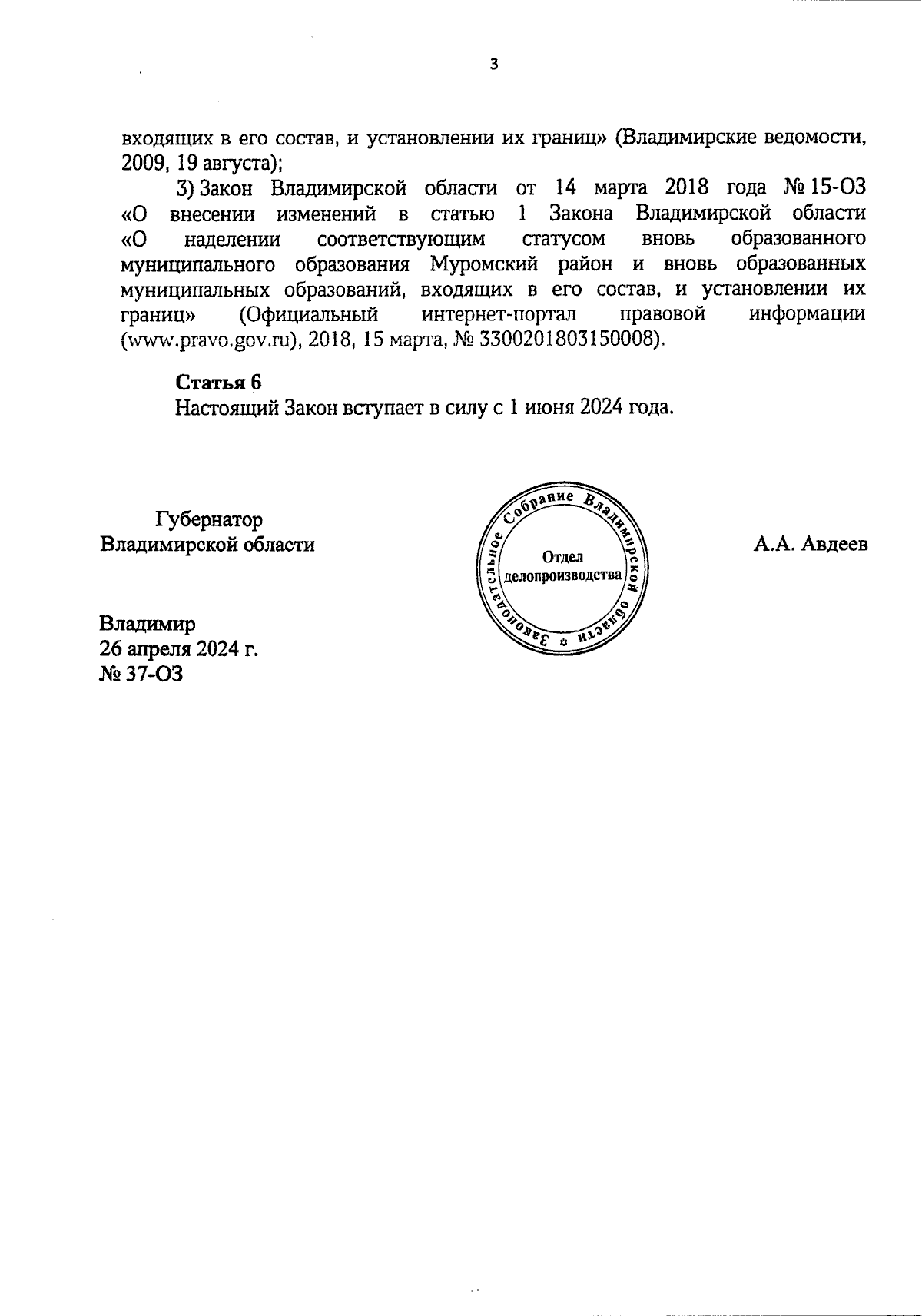 3

входящих в его состав, и установлении их границ» (Владимирские ведомости, 2009, 19 августа);

3) Закон Владимирской области от 14 марта 2018 года № 15-ОЗ «О внесении изменений в статью 1 Закона Владимирской области «О наделении соответствующим статусом вновь образованного муниципального образования Муромский район и вновь образованных муниципальных образований, входящих в его состав, и установлении их границ» (Официальный интернет-портал правовой информации (www.pravo.gov.ru), 2018, 15 марта, № 3300201803150008).

Статья 6
Настоящий Закон вступает в силу с 1 июня 2024 года.

Губернатор
Владимирской области

Законодательное Собрание Владимирской области
Отдел делопроизводства

А.А. Авдеев

Владимир
26 апреля 2024 г.
№ 37-ОЗ